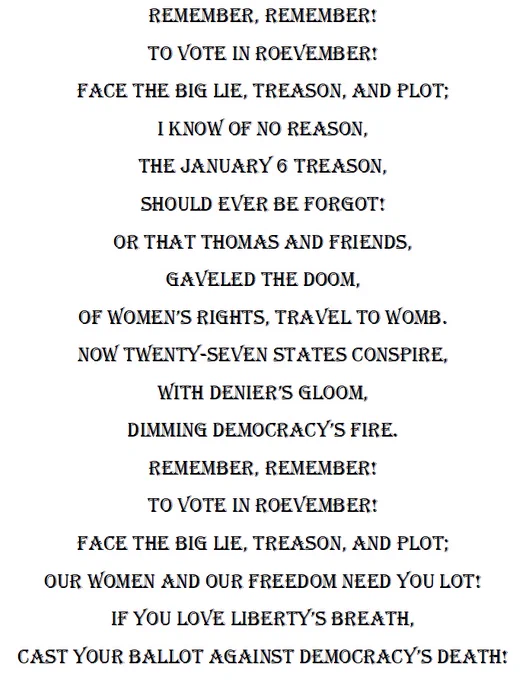 REMEMBER, REMEMBER!
TO VOTE IN ROEVEMBER!
FACE THE BIG LIE, TREASON, AND PLOT;
I KNOW OF NO REASON,
THE JANUARY 6 TREASON,
SHOULD EVER BE FORGOT!
OR THAT THOMAS AND FRIENDS,
GAVELED THE DOOM,
OF WOMEN'S RIGHTS, TRAVEL TO WOMB.
NOW TWENTY-SEVEN STATES CONSPIRE,
WITH DENIER'S GLOOM,
DIMMING DEMOCRACY'S FIRE.
REMEMBER, REMEMBER!
TO VOTE IN ROEVEMBER!
FACE THE BIG LIE, TREASON, AND PLOT;
OUR WOMEN AND OUR FREEDOM NEED YOU LOT!
IF YOU LOVE LIBERTY'S BREATH,
CAST YOUR BALLOT AGAINST DEMOCRACY'S DEATH!